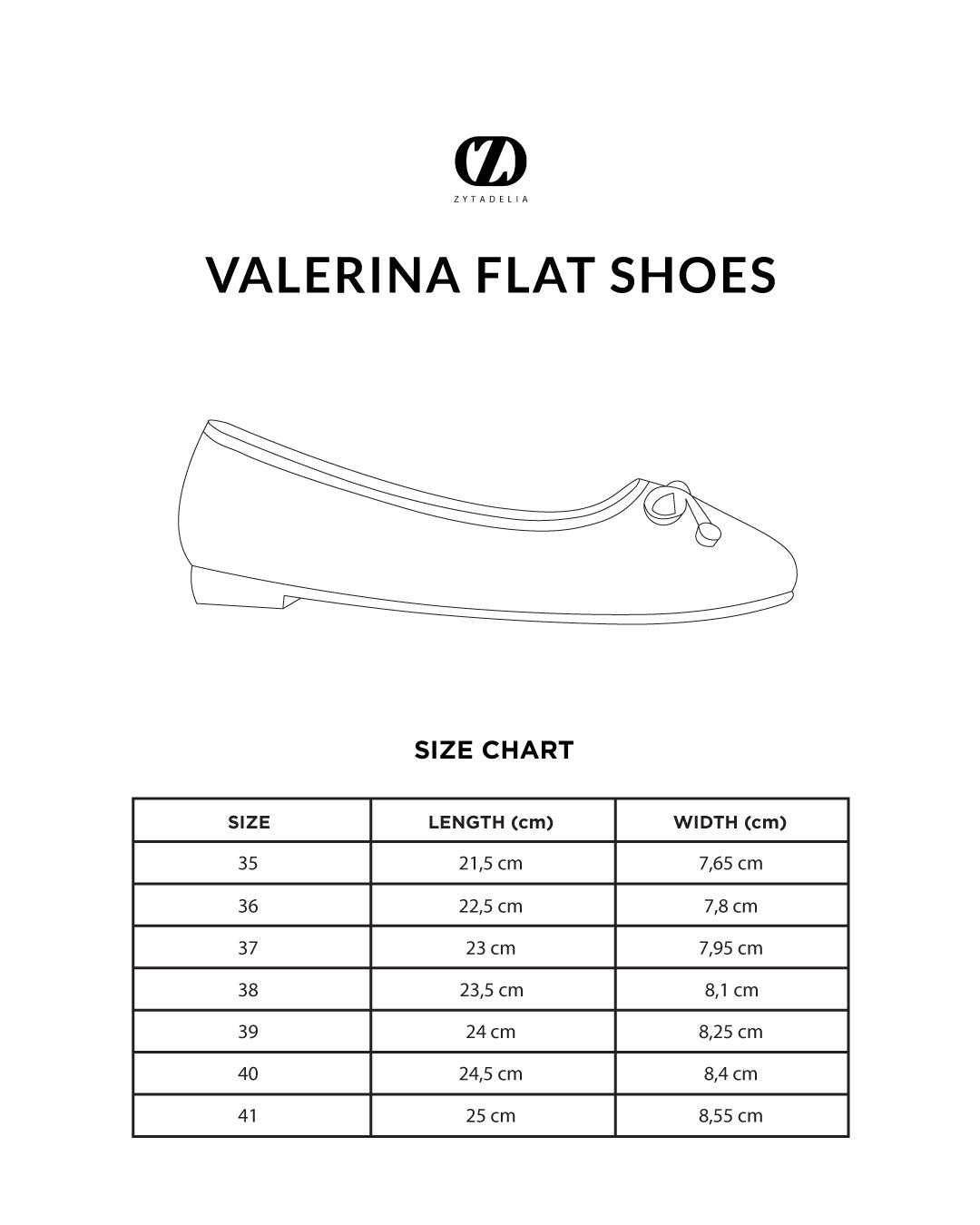 ZYTADELIA

VALERINA FLAT SHOES

SIZE CHART

| SIZE | LENGTH (cm) | WIDTH (cm) |
|---|---|---|
| 35 | 21,5 cm | 7,65 cm |
| 36 | 22,5 cm | 7,8 cm |
| 37 | 23 cm | 7,95 cm |
| 38 | 23,5 cm | 8,1 cm |
| 39 | 24 cm | 8,25 cm |
| 40 | 24,5 cm | 8,4 cm |
| 41 | 25 cm | 8,55 cm |